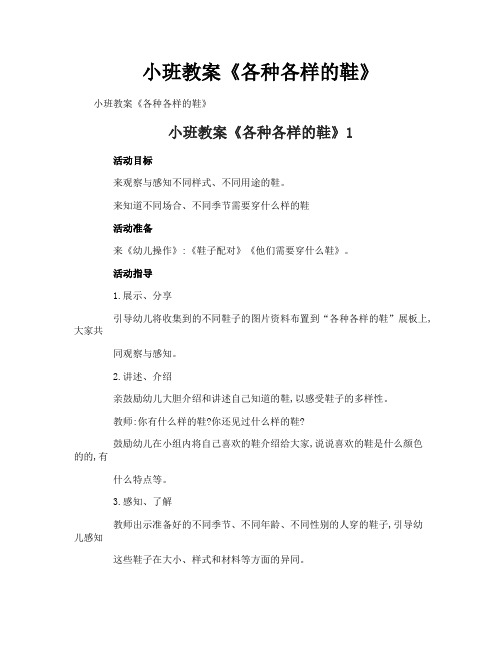 小班教案《各种各样的鞋》

小班教案《各种各样的鞋》

小班教案《各种各样的鞋》1

活动目标

来观察与感知不同样式、不同用途的鞋。

来知道不同场合、不同季节需要穿什么样的鞋

活动准备

来《幼儿操作》:《鞋子配对》《他们需要穿什么鞋》。

活动指导

1.展示、分享

引导幼儿将收集到的不同鞋子的图片资料布置到“各种各样的鞋”展板上,大家共

同观察与感知。

2.讲述、介绍

亲鼓励幼儿大胆介绍和讲述自己知道的鞋,以感受鞋子的多样性。

教师:你有什么样的鞋?你还见过什么样的鞋?

鼓励幼儿在小组内将自己喜欢的鞋介绍给大家,说说喜欢的鞋是什么颜色的的,有

什么特点等。

3.感知、了解

教师出示准备好的不同季节、不同年龄、不同性别的人穿的鞋子,引导幼儿感知

这些鞋子在大小、样式和材料等方面的异同。